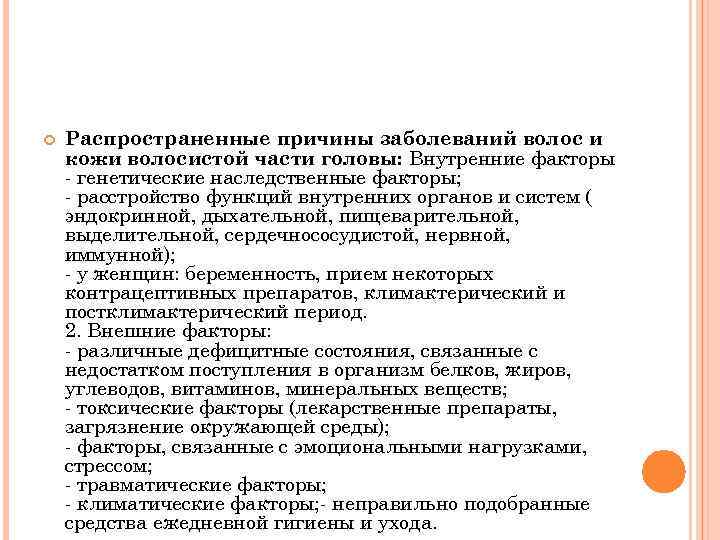 Распространенные причины заболеваний волос и кожи волосистой части головы: Внутренние факторы
- генетические наследственные факторы;
- расстройство функций внутренних органов и систем ( эндокринной, дыхательной, пищеварительной, выделительной, сердечнососудистой, нервной, иммунной);
- у женщин: беременность, прием некоторых контрацептивных препаратов, климактерический и постклимактерический период.
2. Внешние факторы:
- различные дефицитные состояния, связанные с недостатком поступления в организм белков, жиров, углеводов, витаминов, минеральных веществ;
- токсические факторы (лекарственные препараты, загрязнение окружающей среды);
- факторы, связанные с эмоциональными нагрузками, стрессом;
- травматические факторы;
- климатические факторы;- неправильно подобранные средства ежедневной гигиены и ухода.